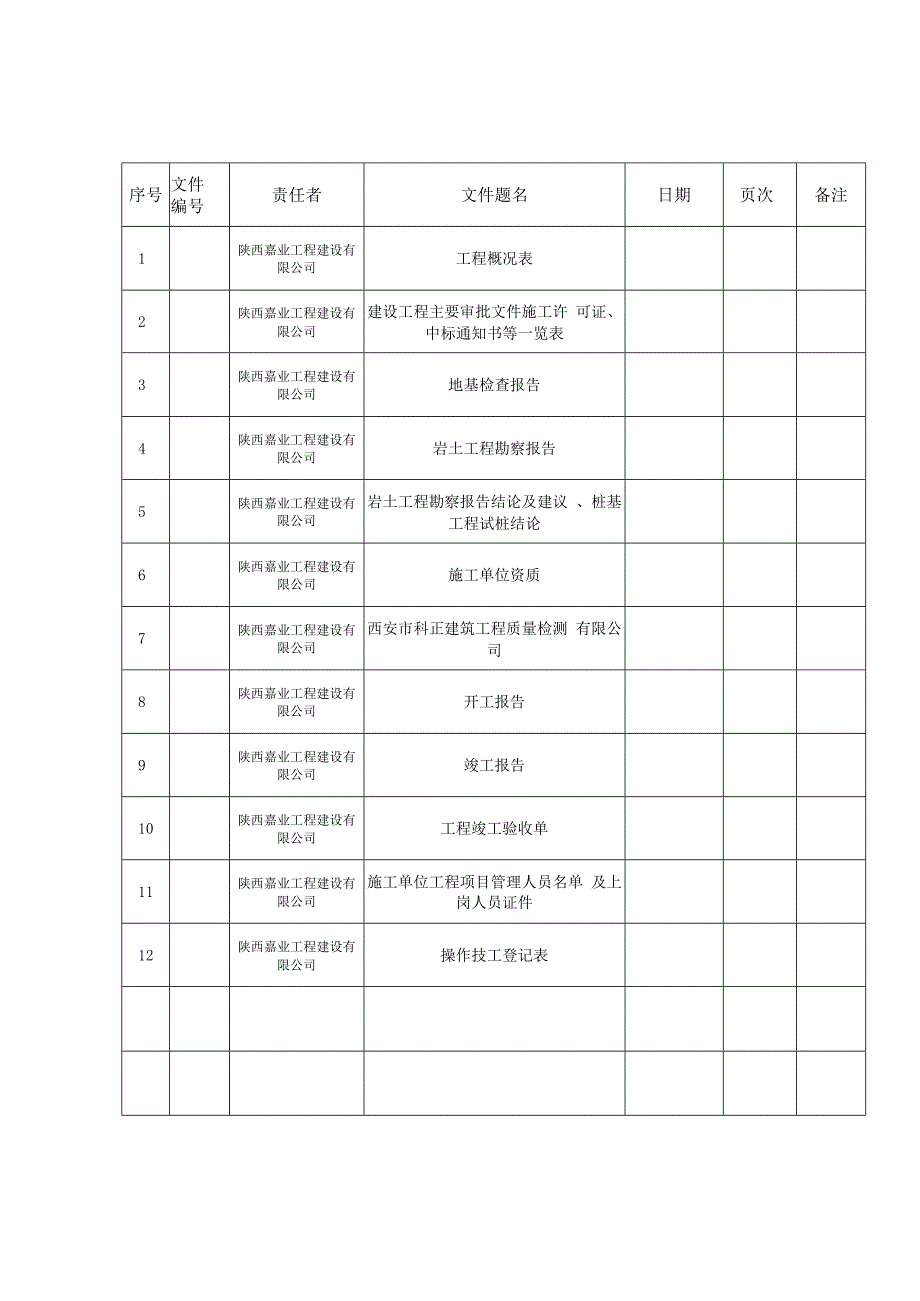 | 序号 | 文件编号 | 责任者 | 文件题名 | 日期 | 页次 | 备注 |
|---|---|---|---|---|---|---|
| 1 | | 陕西嘉业工程建设有限公司 | 工程概况表 | | | |
| 2 | | 陕西嘉业工程建设有限公司 | 建设工程主要审批文件施工许 可证、中标通知书等一览表 | | | |
| 3 | | 陕西嘉业工程建设有限公司 | 地基检查报告 | | | |
| 4 | | 陕西嘉业工程建设有限公司 | 岩土工程勘察报告 | | | |
| 5 | | 陕西嘉业工程建设有限公司 | 岩土工程勘察报告结论及建议 、桩基工程试桩结论 | | | |
| 6 | | 陕西嘉业工程建设有限公司 | 施工单位资质 | | | |
| 7 | | 陕西嘉业工程建设有限公司 | 西安市科正建筑工程质量检测 有限公司 | | | |
| 8 | | 陕西嘉业工程建设有限公司 | 开工报告 | | | |
| 9 | | 陕西嘉业工程建设有限公司 | 竣工报告 | | | |
| 10 | | 陕西嘉业工程建设有限公司 | 工程竣工验收单 | | | |
| 11 | | 陕西嘉业工程建设有限公司 | 施工单位工程项目管理人员名单 及上岗人员证件 | | | |
| 12 | | 陕西嘉业工程建设有限公司 | 操作技工登记表 | | | |
| | | | | | | |
| | | | | | | |